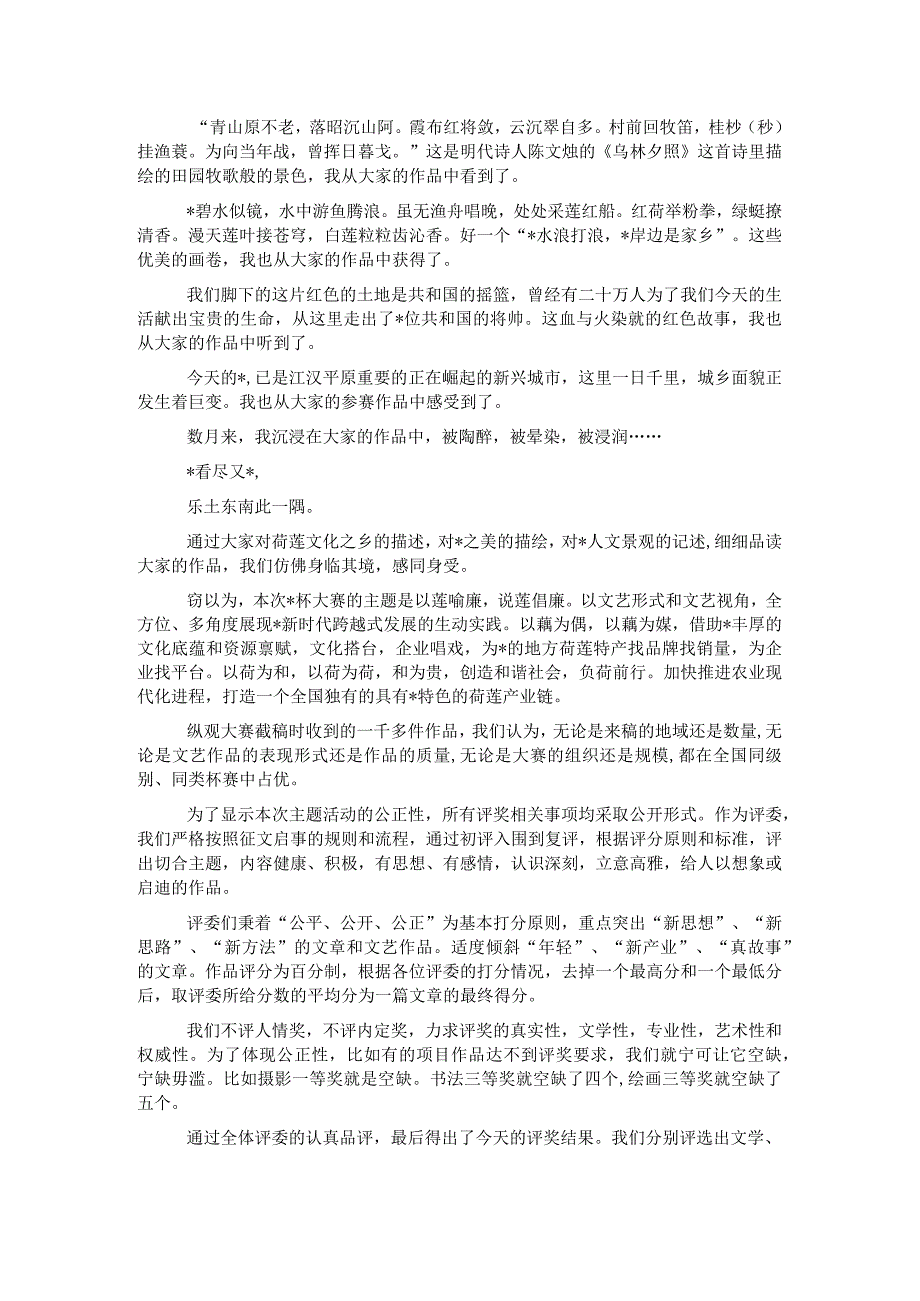 “青山原不老，落昭沉山阿。霞布红将敛，云沉翠自多。村前回牧笛，桂杪（秒）挂渔蓑。为向当年战，曾挥日暮戈。”这是明代诗人陈文烛的《乌林夕照》这首诗里描绘的田园牧歌般的景色，我从大家的作品中看到了。

*碧水似镜，水中游鱼腾浪。虽无渔舟唱晚，处处采莲红船。红荷举粉拳，绿蜓撩清香。漫天莲叶接苍穹，白莲粒粒齿沁香。好一个“*水浪打浪，*岸边是家乡”。这些优美的画卷，我也从大家的作品中获得了。

我们脚下的这片红色的土地是共和国的摇篮，曾经有二十万人为了我们今天的生活献出宝贵的生命，从这里走出了*位共和国的将帅。这血与火染就的红色故事，我也从大家的作品中听到了。

今天的*，已是江汉平原重要的正在崛起的新兴城市，这里一日千里，城乡面貌正发生着巨变。我也从大家的参赛作品中感受到了。

数月来，我沉浸在大家的作品中，被陶醉，被晕染，被浸润……

*看尽又*，

乐土东南此一隅。

通过大家对荷莲文化之乡的描述，对*之美的描绘，对*人文景观的记述，细细品读大家的作品，我们仿佛身临其境，感同身受。

窃以为，本次*杯大赛的主题是以莲喻廉，说莲倡廉。以文艺形式和文艺视角，全方位、多角度展现*新时代跨越式发展的生动实践。以藕为偶，以藕为媒，借助*丰厚的文化底蕴和资源禀赋，文化搭台，企业唱戏，为*的地方荷莲特产找品牌找销量，为企业找平台。以荷为和，以荷为荷，和为贵，创造和谐社会，负荷前行。加快推进农业现代化进程，打造一个全国独有的具有*特色的荷莲产业链。

纵观大赛截稿时收到的一千多件作品，我们认为，无论是来稿的地域还是数量，无论是文艺作品的表现形式还是作品的质量，无论是大赛的组织还是规模，都在全国同级别、同类杯赛中占优。

为了显示本次主题活动的公正性，所有评奖相关事项均采取公开形式。作为评委，我们严格按照征文启事的规则和流程，通过初评入围到复评，根据评分原则和标准，评出切合主题，内容健康、积极，有思想、有感情，认识深刻，立意高雅，给人以想象或启迪的作品。

评委们秉着“公平、公开、公正”为基本打分原则，重点突出“新思想”、“新思路”、“新方法”的文章和文艺作品。适度倾斜“年轻”、“新产业”、“真故事”的文章。作品评分为百分制，根据各位评委的打分情况，去掉一个最高分和一个最低分后，取评委所给分数的平均分为一篇文章的最终得分。

我们不评人情奖，不评内定奖，力求评奖的真实性，文学性，专业性，艺术性和权威性。为了体现公正性，比如有的项目作品达不到评奖要求，我们就宁可让它空缺，宁缺毋滥。比如摄影一等奖就是空缺。书法三等奖就空缺了四个，绘画三等奖就空缺了五个。

通过全体评委的认真品评，最后得出了今天的评奖结果。我们分别评选出文学、